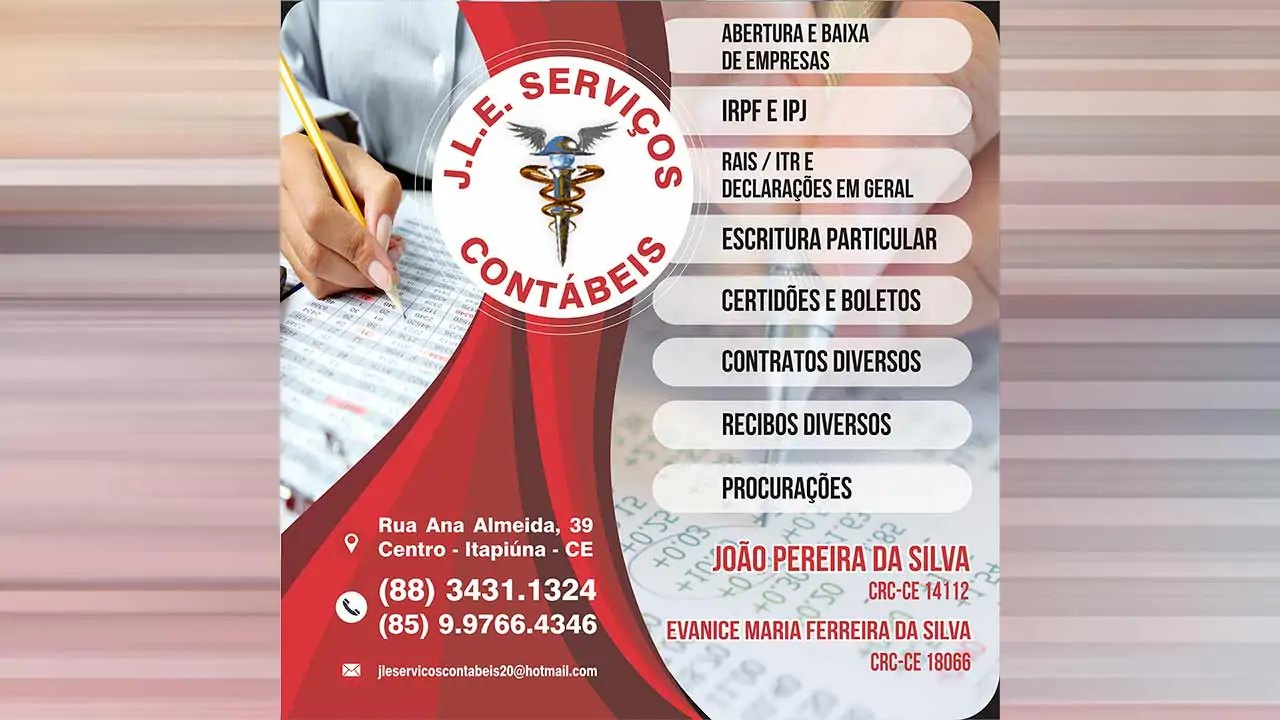 J.L.E. SERVIÇOS
CONTÁBEIS

ABERTURA E BAIXA DE EMPRESAS

IRPF E IPJ

RAIS / ITR E DECLARAÇÕES EM GERAL

ESCRITURA PARTICULAR

CERTIDÕES E BOLETOS

CONTRATOS DIVERSOS

RECIBOS DIVERSOS

PROCURAÇÕES

Rua Ana Almeida, 39
Centro - Itapiúna - CE

(88) 3431.1324
(85) 9.9766.4346

jleservicoscontabeis20@hotmail.com

JOÃO PEREIRA DA SILVA
CRC-CE 14112

EVANICE MARIA FERREIRA DA SILVA
CRC-CE 18066